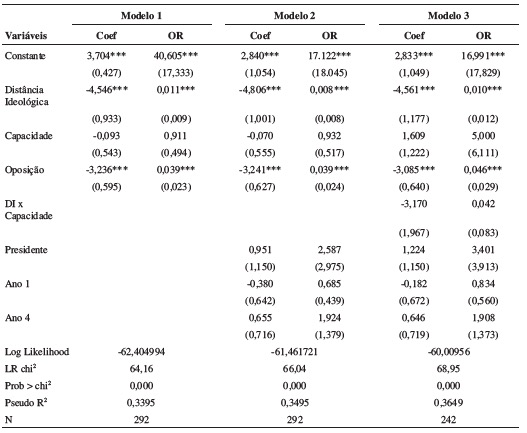 | | Modelo 1 | | Modelo 2 | | Modelo 3 | |
|---|---|---|---|---|---|---|
| Variáveis | Coef | OR | Coef | OR | Coef | OR |
| Constante | 3,704*** | 40,605*** | 2,840*** | 17.122*** | 2,833*** | 16,991*** |
| | (0,427) | (17,333) | (1,054) | (18.045) | (1,049) | (17,829) |
| Distância Ideológica | -4,546*** | 0,011*** | -4,806*** | 0,008*** | -4,561*** | 0,010*** |
| | (0,933) | (0,009) | (1,001) | (0,008) | (1,177) | (0,012) |
| Capacidade | -0,093 | 0,911 | -0,070 | 0,932 | 1,609 | 5,000 |
| | (0,543) | (0,494) | (0,555) | (0,517) | (1,222) | (6,111) |
| Oposição | -3,236*** | 0,039*** | -3,241*** | 0,039*** | -3,085*** | 0,046*** |
| | (0,595) | (0,023) | (0,627) | (0,024) | (0,640) | (0,029) |
| DI x Capacidade | | | | | -3,170 | 0,042 |
| | | | | | (1,967) | (0,083) |
| Presidente | | | 0,951 | 2,587 | 1,224 | 3,401 |
| | | | (1,150) | (2,975) | (1,150) | (3,913) |
| Ano 1 | | | -0,380 | 0,685 | -0,182 | 0,834 |
| | | | (0,642) | (0,439) | (0,672) | (0,560) |
| Ano 4 | | | 0,655 | 1,924 | 0,646 | 1,908 |
| | | | (0,716) | (1,379) | (0,719) | (1,373) |
| Log Likelihood | -62,404994 | | -61,461721 | | -60,00956 | |
| LR chi² | 64,16 | | 66,04 | | 68,95 | |
| Prob > chi² | 0,000 | | 0,000 | | 0,000 | |
| Pseudo R² | 0,3395 | | 0,3495 | | 0,3649 | |
| N | 292 | | 292 | | 242 | |